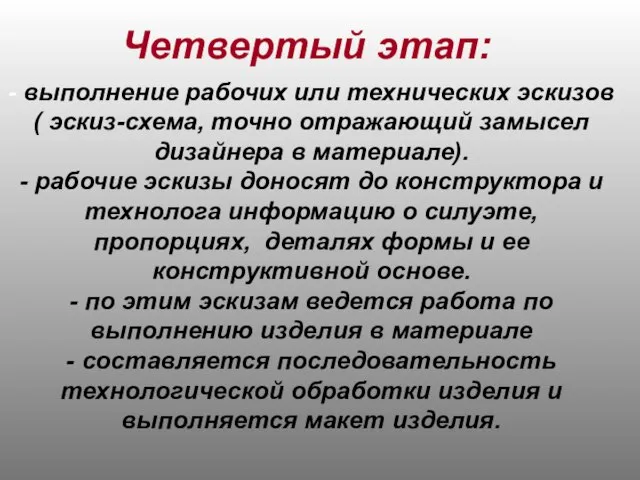 Четвертый этап:

- выполнение рабочих или технических эскизов ( эскиз-схема, точно отражающий замысел дизайнера в материале).
- рабочие эскизы доносят до конструктора и технолога информацию о силуэте, пропорциях, деталях формы и ее конструктивной основе.
- по этим эскизам ведется работа по выполнению изделия в материале
- составляется последовательность технологической обработки изделия и выполняется макет изделия.